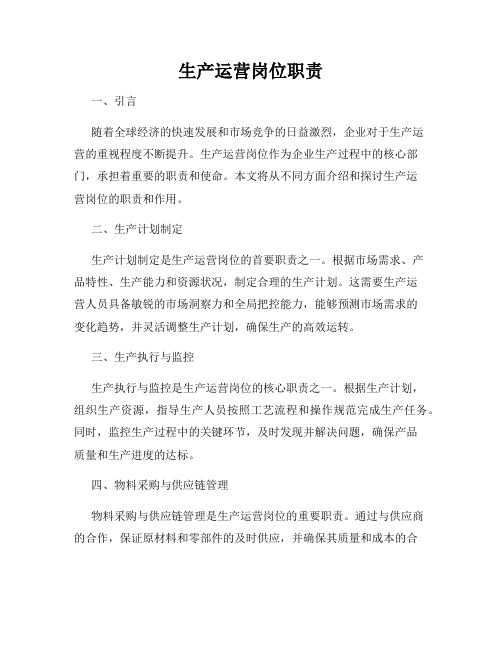 生产运营岗位职责

一、引言

随着全球经济的快速发展和市场竞争的日益激烈，企业对于生产运营的重视程度不断提升。生产运营岗位作为企业生产过程中的核心部门，承担着重要的职责和使命。本文将从不同方面介绍和探讨生产运营岗位的职责和作用。

二、生产计划制定

生产计划制定是生产运营岗位的首要职责之一。根据市场需求、产品特性、生产能力和资源状况，制定合理的生产计划。这需要生产运营人员具备敏锐的市场洞察力和全局把控能力，能够预测市场需求的变化趋势，并灵活调整生产计划，确保生产的高效运转。

三、生产执行与监控

生产执行与监控是生产运营岗位的核心职责之一。根据生产计划，组织生产资源，指导生产人员按照工艺流程和操作规范完成生产任务。同时，监控生产过程中的关键环节，及时发现并解决问题，确保产品质量和生产进度的达标。

四、物料采购与供应链管理

物料采购与供应链管理是生产运营岗位的重要职责。通过与供应商的合作，保证原材料和零部件的及时供应，并确保其质量和成本的合